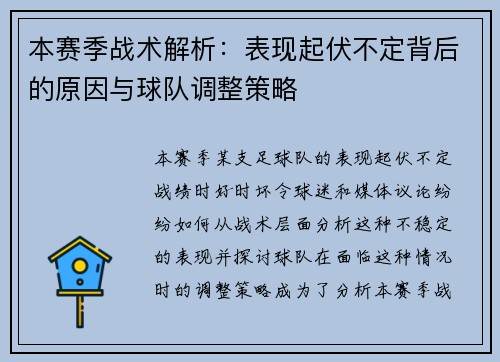 本赛季战术解析：表现起伏不定背后的原因与球队调整策略

本赛季某支足球队的表现起伏不定战绩时好时坏令球迷和媒体议论纷纷如何从战术层面分析这种不稳定的表现并探讨球队在面临这种情况时的调整策略成为了分析本赛季战